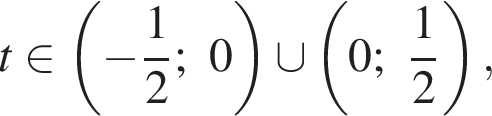 $t \in \left(-\frac{1}{2};\ 0\right) \cup \left(0;\ \frac{1}{2}\right),$